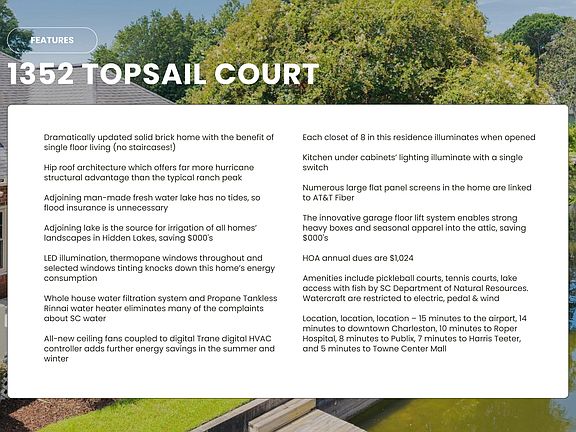 FEATURES

1352 TOPSAIL COURT

Dramatically updated solid brick home with the benefit of single floor living (no staircases!)

Hip roof architecture which offers far more hurricane structural advantage than the typical ranch peak

Adjoining man-made fresh water lake has no tides, so flood insurance is unnecessary

Adjoining lake is the source for irrigation of all homes' landscapes in Hidden Lakes, saving $000's

LED illumination, thermopane windows throughout and selected windows tinting knocks down this home's energy consumption

Whole house water filtration system and Propane Tankless Rinnai water heater eliminates many of the complaints about SC water

All-new ceiling fans coupled to digital Trane digital HVAC controller adds further energy savings in the summer and winter

Each closet of 8 in this residence illuminates when opened

Kitchen under cabinets' lighting illuminate with a single switch

Numerous large flat panel screens in the home are linked to AT&T Fiber

The innovative garage floor lift system enables strong heavy boxes and seasonal apparel into the attic, saving $000's

HOA annual dues are $1,024

Amenities include pickleball courts, tennis courts, lake access with fish by SC Department of Natural Resources. Watercraft are restricted to electric, pedal & wind

Location, location, location – 15 minutes to the airport, 14 minutes to downtown Charleston, 10 minutes to Roper Hospital, 8 minutes to Publix, 7 minutes to Harris Teeter, and 5 minutes to Towne Center Mall